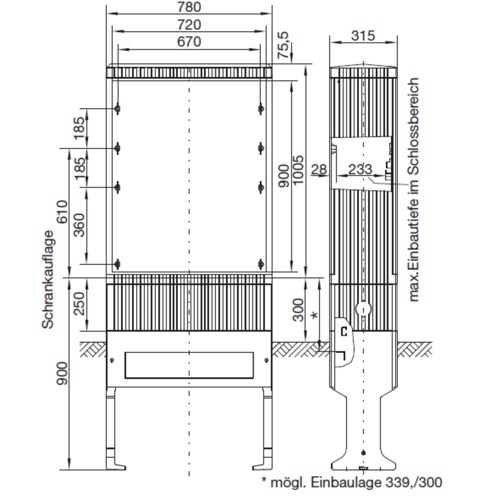 780
720
670
75,5
315
185
185
610
360
900
1005
28
233
max.Einbautiefe im Schlossbereich
Schrankauflage
250
300
*
900
* mögl. Einbaulage 339,/300